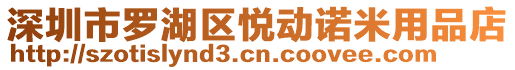 深圳市罗湖区悦动诺米用品店
http://szotislynd3.cn.coovee.com